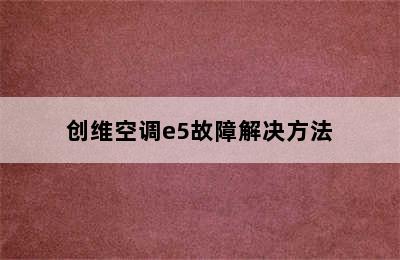 创维空调e5故障解决方法